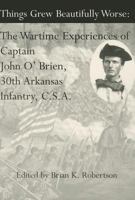 Things Grew Beautifully Worse:

The Wartime Experiences of Captain John O' Brien, 30th Arkansas Infantry, C.S.A.

Edited by Brian K. Robertson